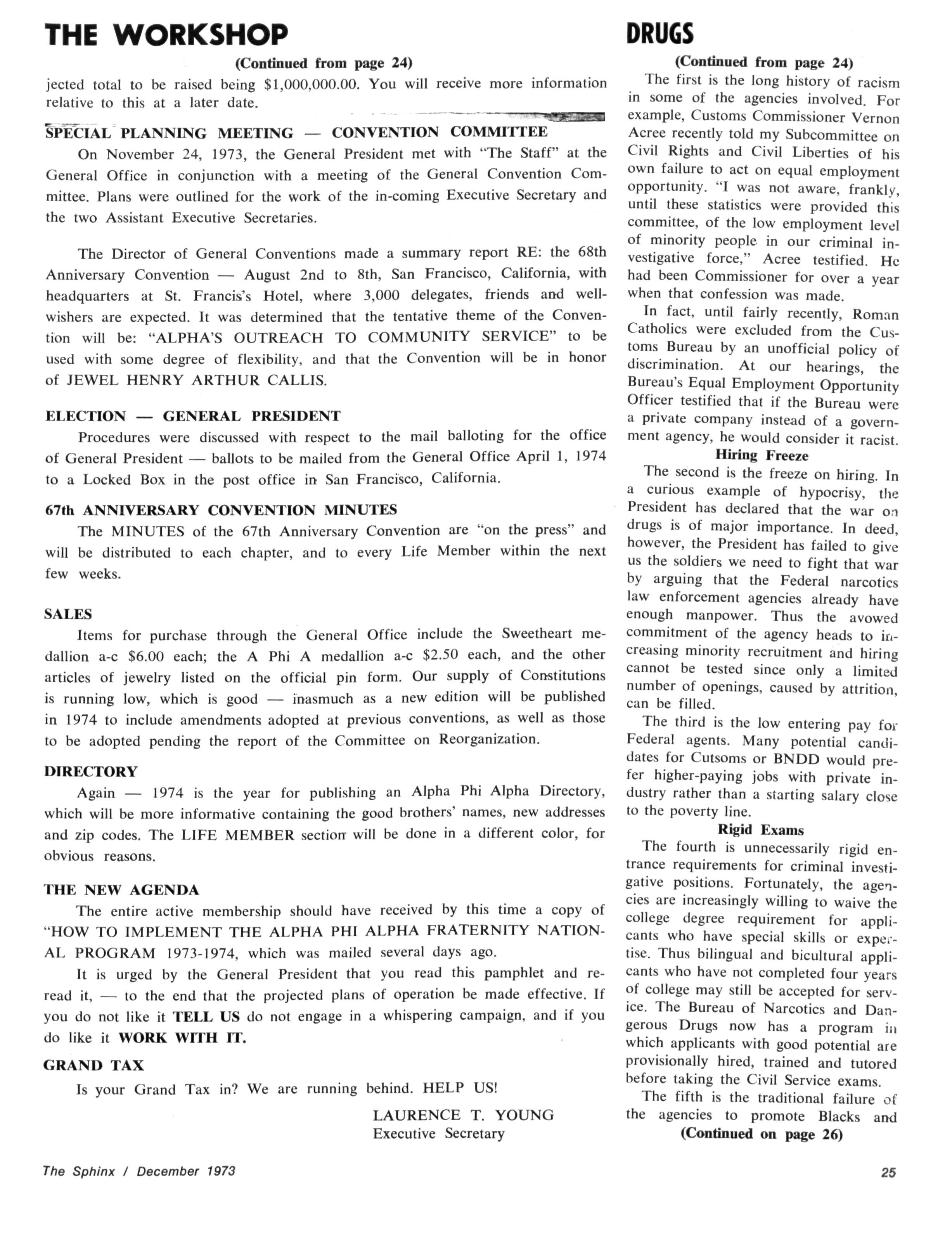 THE WORKSHOP

(Continued from page 24)

jected total to be raised being \$1,000,000.00. You will receive more information relative to this at a later date.

SPECIAL PLANNING MEETING — CONVENTION COMMITTEE

On November 24, 1973, the General President met with "The Staff" at the General Office in conjunction with a meeting of the General Convention Committee. Plans were outlined for the work of the in-coming Executive Secretary and the two Assistant Executive Secretaries.

The Director of General Conventions made a summary report RE: the 68th Anniversary Convention — August 2nd to 8th, San Francisco, California, with headquarters at St. Francis's Hotel, where 3,000 delegates, friends and well-wishers are expected. It was determined that the tentative theme of the Convention will be: "ALPHA'S OUTREACH TO COMMUNITY SERVICE" to be used with some degree of flexibility, and that the Convention will be in honor of JEWEL HENRY ARTHUR CALLIS.

ELECTION — GENERAL PRESIDENT

Procedures were discussed with respect to the mail balloting for the office of General President — ballots to be mailed from the General Office April 1, 1974 to a Locked Box in the post office in San Francisco, California.

67th ANNIVERSARY CONVENTION MINUTES

The MINUTES of the 67th Anniversary Convention are "on the press" and will be distributed to each chapter, and to every Life Member within the next few weeks.

SALES

Items for purchase through the General Office include the Sweetheart medallion a-c \$6.00 each; the A Phi A medallion a-c \$2.50 each, and the other articles of jewelry listed on the official pin form. Our supply of Constitutions is running low, which is good — inasmuch as a new edition will be published in 1974 to include amendments adopted at previous conventions, as well as those to be adopted pending the report of the Committee on Reorganization.

DIRECTORY

Again — 1974 is the year for publishing an Alpha Phi Alpha Directory, which will be more informative containing the good brothers' names, new addresses and zip codes. The LIFE MEMBER section will be done in a different color, for obvious reasons.

THE NEW AGENDA

The entire active membership should have received by this time a copy of "HOW TO IMPLEMENT THE ALPHA PHI ALPHA FRATERNITY NATIONAL PROGRAM 1973-1974, which was mailed several days ago.

It is urged by the General President that you read this pamphlet and re-read it, — to the end that the projected plans of operation be made effective. If you do not like it TELL US do not engage in a whispering campaign, and if you do like it WORK WITH IT.

GRAND TAX

Is your Grand Tax in? We are running behind. HELP US!

LAURENCE T. YOUNG
Executive Secretary

DRUGS

(Continued from page 24)

The first is the long history of racism in some of the agencies involved. For example, Customs Commissioner Vernon Acree recently told my Subcommittee on Civil Rights and Civil Liberties of his own failure to act on equal employment opportunity. "I was not aware, frankly, until these statistics were provided this committee, of the low employment level of minority people in our criminal investigative force," Acree testified. He had been Commissioner for over a year when that confession was made.

In fact, until fairly recently, Roman Catholics were excluded from the Customs Bureau by an unofficial policy of discrimination. At our hearings, the Bureau's Equal Employment Opportunity Officer testified that if the Bureau were a private company instead of a government agency, he would consider it racist.

Hiring Freeze

The second is the freeze on hiring. In a curious example of hypocrisy, the President has declared that the war on drugs is of major importance. In deed, however, the President has failed to give us the soldiers we need to fight that war by arguing that the Federal narcotics law enforcement agencies already have enough manpower. Thus the avowed commitment of the agency heads to increasing minority recruitment and hiring cannot be tested since only a limited number of openings, caused by attrition, can be filled.

The third is the low entering pay for Federal agents. Many potential candidates for Cutsoms or BNDD would prefer higher-paying jobs with private industry rather than a starting salary close to the poverty line.

Rigid Exams

The fourth is unnecessarily rigid entrance requirements for criminal investigative positions. Fortunately, the agencies are increasingly willing to waive the college degree requirement for applicants who have special skills or expertise. Thus bilingual and bicultural applicants who have not completed four years of college may still be accepted for service. The Bureau of Narcotics and Dangerous Drugs now has a program in which applicants with good potential are provisionally hired, trained and tutored before taking the Civil Service exams.

The fifth is the traditional failure of the agencies to promote Blacks and

(Continued on page 26)

The Sphinx / December 1973

25